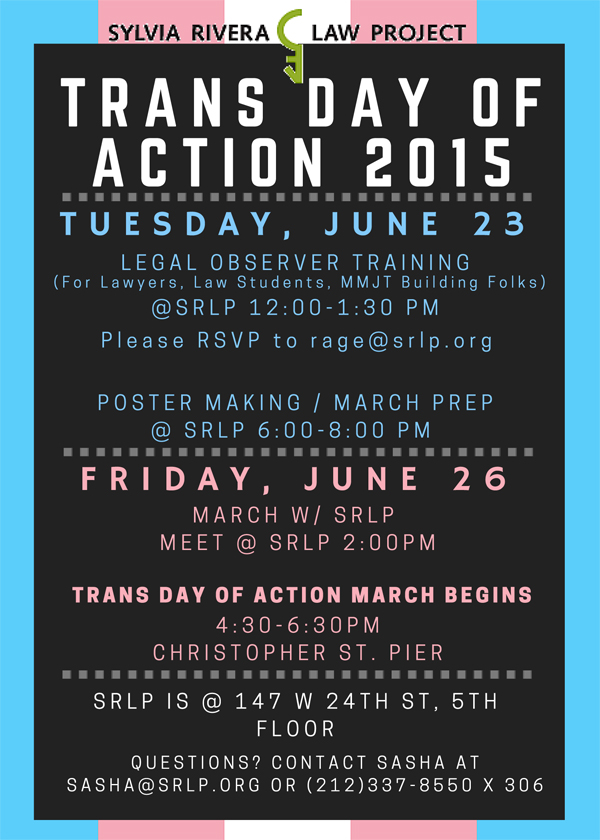 SYLVIA RIVERA LAW PROJECT

TRANS DAY OF ACTION 2015

TUESDAY, JUNE 23

LEGAL OBSERVER TRAINING
(For Lawyers, Law Students, MMJT Building Folks)
@SRLP 12:00-1:30 PM
Please RSVP to rage@srlp.org

POSTER MAKING / MARCH PREP
@ SRLP 6:00-8:00 PM

FRIDAY, JUNE 26

MARCH W/ SRLP
MEET @ SRLP 2:00PM

TRANS DAY OF ACTION MARCH BEGINS
4:30-6:30PM
CHRISTOPHER ST. PIER

SRLP IS @ 147 W 24TH ST, 5TH FLOOR

QUESTIONS? CONTACT SASHA AT SASHA@SRLP.ORG OR (212)337-8550 X 306